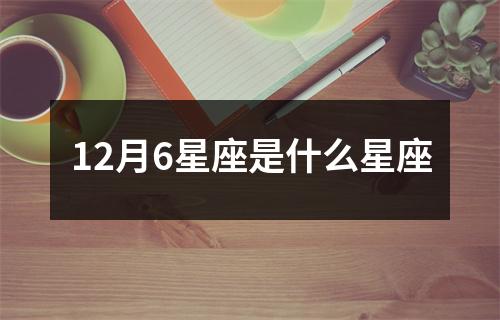 12月6星座是什么星座